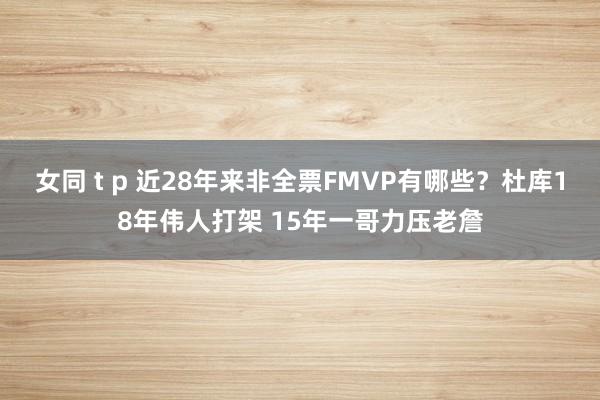 女同 t p 近28年来非全票FMVP有哪些？杜库18年伟人打架 15年一哥力压老詹